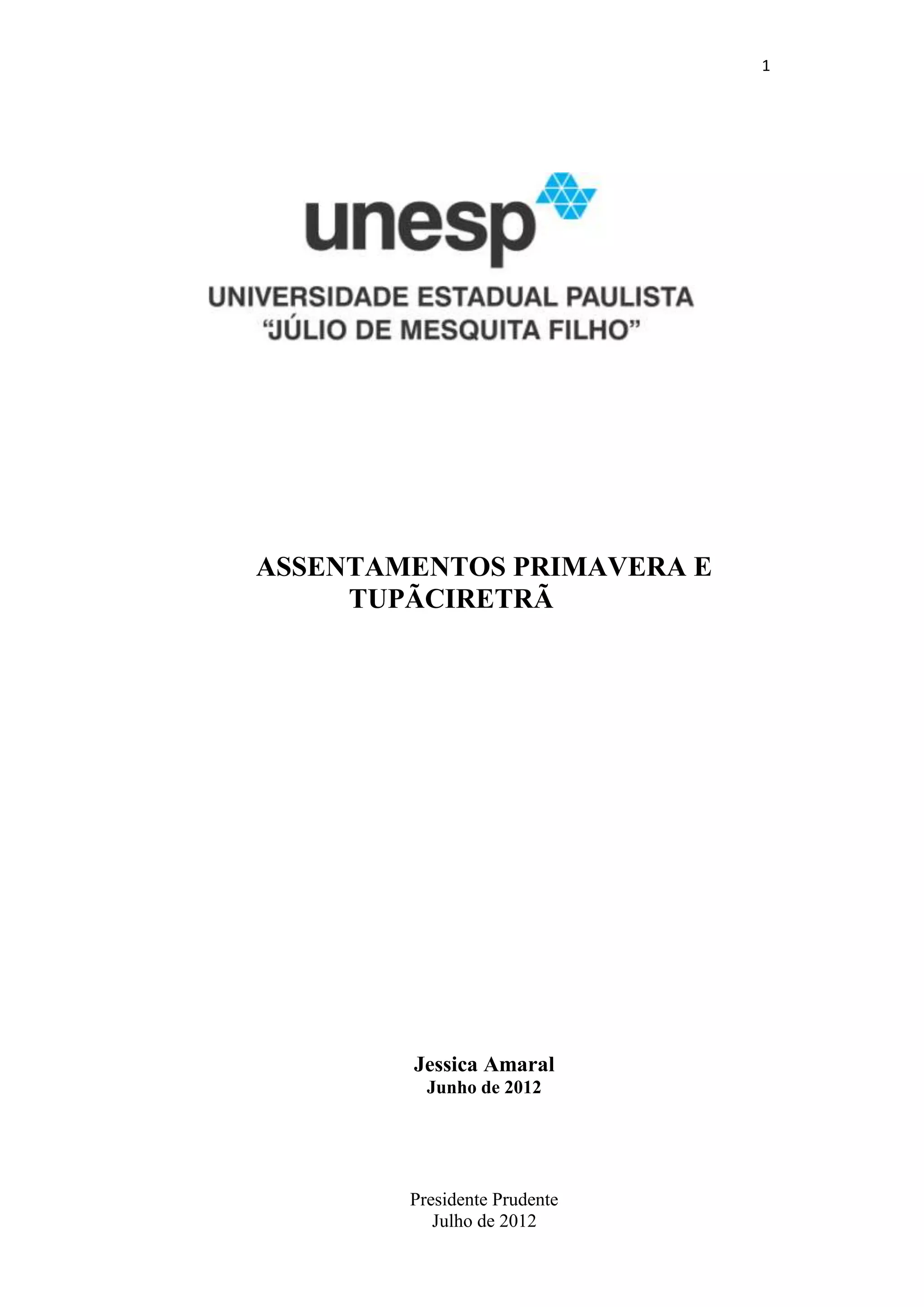 1

unesp

UNIVERSIDADE ESTADUAL PAULISTA
"JÚLIO DE MESQUITA FILHO"

ASSENTAMENTOS PRIMAVERA E TUPÃCIRETRÃ

Jessica Amaral
Junho de 2012

Presidente Prudente
Julho de 2012